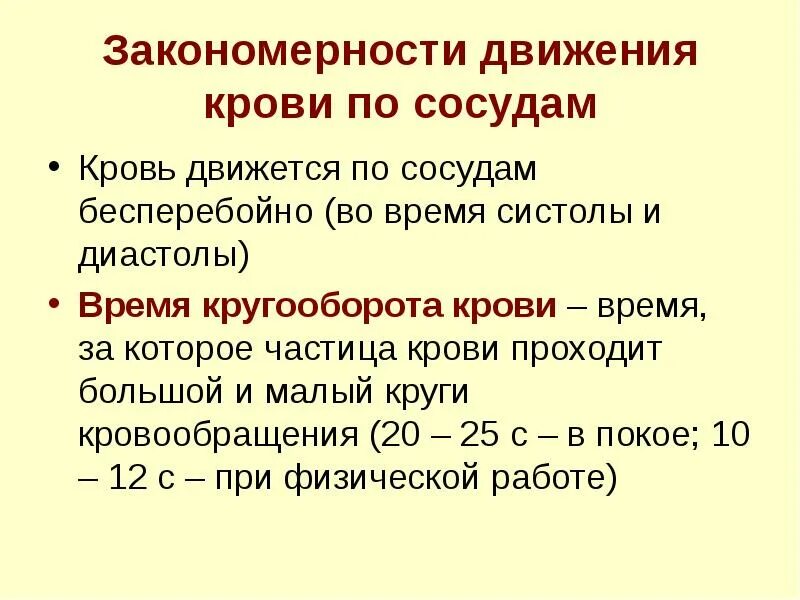 Закономерности движения крови по сосудам

• Кровь движется по сосудам бесперебойно (во время систолы и диастолы)

• Время кругооборота крови – время, за которое частица крови проходит большой и малый круги кровообращения (20 – 25 с – в покое; 10 – 12 с – при физической работе)